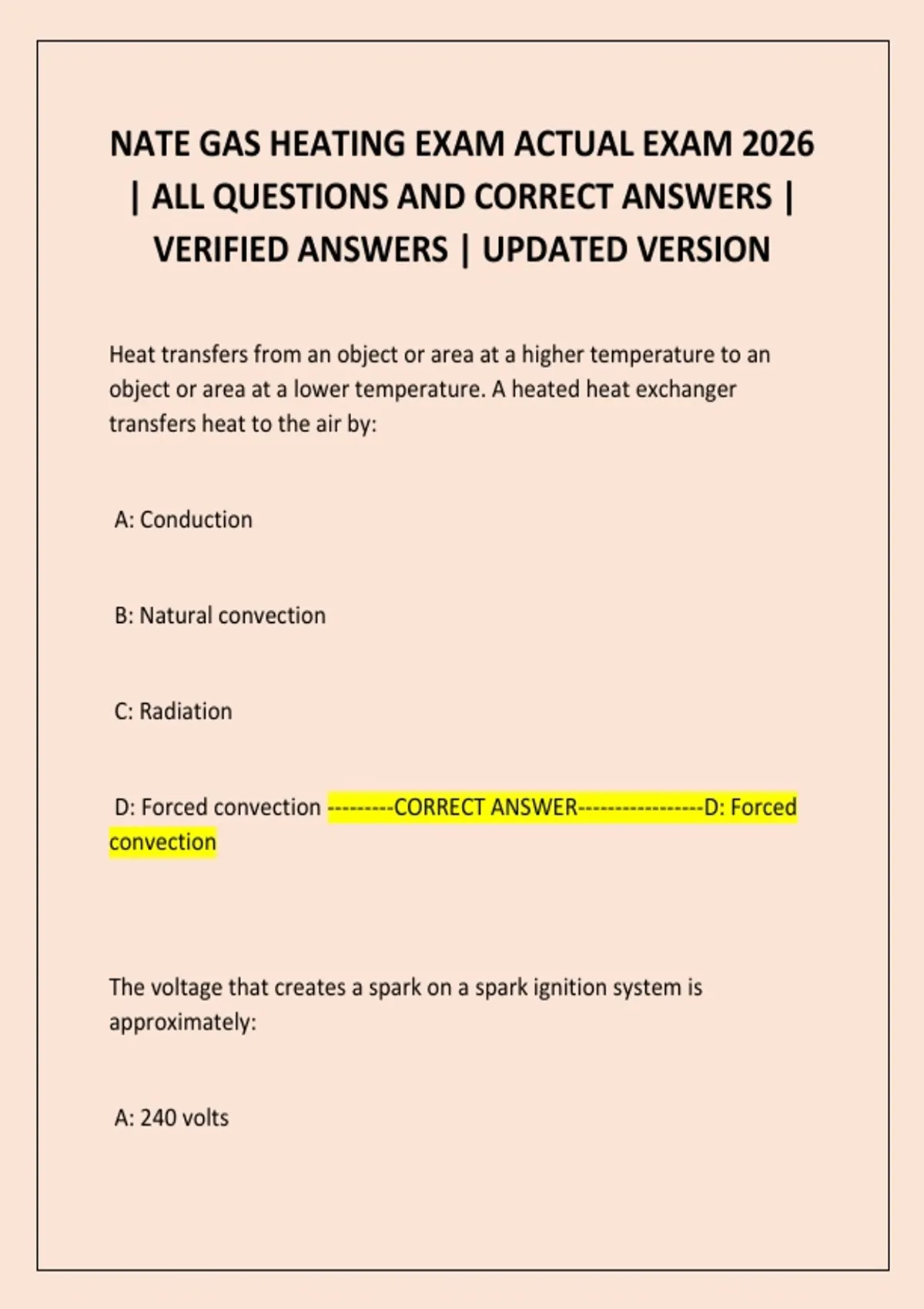 NATE GAS HEATING EXAM ACTUAL EXAM 2026 | ALL QUESTIONS AND CORRECT ANSWERS | VERIFIED ANSWERS | UPDATED VERSION

Heat transfers from an object or area at a higher temperature to an object or area at a lower temperature. A heated heat exchanger transfers heat to the air by:

A: Conduction

B: Natural convection

C: Radiation

D: Forced convection ---------CORRECT ANSWER-----------------D: Forced convection

The voltage that creates a spark on a spark ignition system is approximately:

A: 240 volts